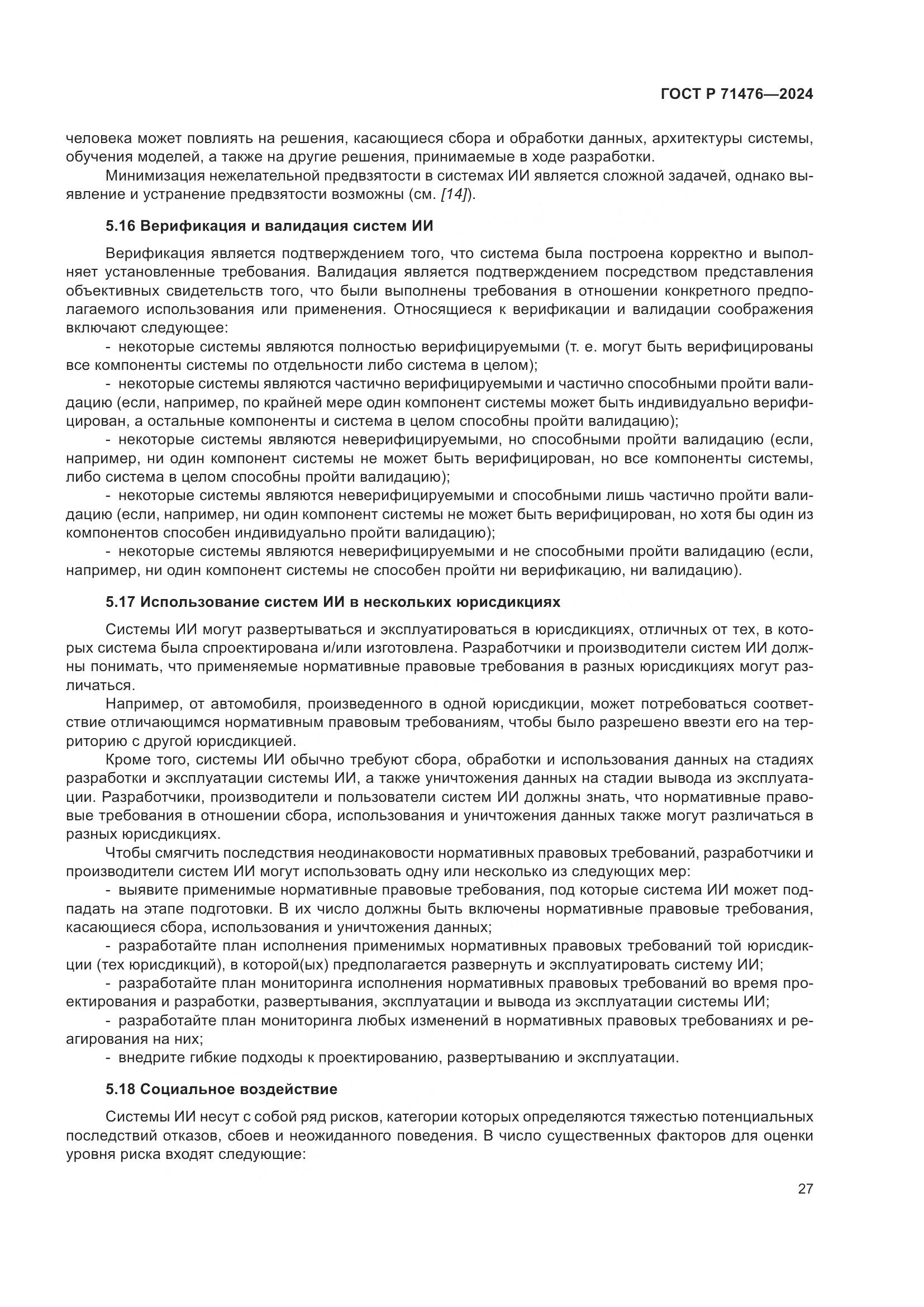 ГОСТ Р 71476—2024

человека может повлиять на решения, касающиеся сбора и обработки данных, архитектуры системы, обучения моделей, а также на другие решения, принимаемые в ходе разработки.

Минимизация нежелательной предвзятости в системах ИИ является сложной задачей, однако выявление и устранение предвзятости возможны (см. [14]).

5.16 Верификация и валидация систем ИИ

Верификация является подтверждением того, что система была построена корректно и выполняет установленные требования. Валидация является подтверждением посредством представления объективных свидетельств того, что были выполнены требования в отношении конкретного предполагаемого использования или применения. Относящиеся к верификации и валидации соображения включают следующее:

- некоторые системы являются полностью верифицируемыми (т. е. могут быть верифицированы все компоненты системы по отдельности либо система в целом);

- некоторые системы являются частично верифицируемыми и частично способными пройти валидацию (если, например, по крайней мере один компонент системы может быть индивидуально верифицирован, а остальные компоненты и система в целом способны пройти валидацию);

- некоторые системы являются неверифицируемыми, но способными пройти валидацию (если, например, ни один компонент системы не может быть верифицирован, но все компоненты системы, либо система в целом способны пройти валидацию);

- некоторые системы являются неверифицируемыми и способными лишь частично пройти валидацию (если, например, ни один компонент системы не может быть верифицирован, но хотя бы один из компонентов способен индивидуально пройти валидацию);

- некоторые системы являются неверифицируемыми и не способными пройти валидацию (если, например, ни один компонент системы не способен пройти ни верификацию, ни валидацию).

5.17 Использование систем ИИ в нескольких юрисдикциях

Системы ИИ могут развертываться и эксплуатироваться в юрисдикциях, отличных от тех, в которых система была спроектирована и/или изготовлена. Разработчики и производители систем ИИ должны понимать, что применяемые нормативные правовые требования в разных юрисдикциях могут различаться.

Например, от автомобиля, произведенного в одной юрисдикции, может потребоваться соответствие отличающимся нормативным правовым требованиям, чтобы было разрешено ввезти его на территорию с другой юрисдикцией.

Кроме того, системы ИИ обычно требуют сбора, обработки и использования данных на стадиях разработки и эксплуатации системы ИИ, а также уничтожения данных на стадии вывода из эксплуатации. Разработчики, производители и пользователи систем ИИ должны знать, что нормативные правовые требования в отношении сбора, использования и уничтожения данных также могут различаться в разных юрисдикциях.

Чтобы смягчить последствия неодинаковости нормативных правовых требований, разработчики и производители систем ИИ могут использовать одну или несколько из следующих мер:

- выявите применимые нормативные правовые требования, под которые система ИИ может подпадать на этапе подготовки. В их число должны быть включены нормативные правовые требования, касающиеся сбора, использования и уничтожения данных;

- разработайте план исполнения применимых нормативных правовых требований той юрисдикции (тех юрисдикций), в которой(ых) предполагается развернуть и эксплуатировать систему ИИ;

- разработайте план мониторинга исполнения нормативных правовых требований во время проектирования и разработки, развертывания, эксплуатации и вывода из эксплуатации системы ИИ;

- разработайте план мониторинга любых изменений в нормативных правовых требованиях и реагирования на них;

- внедрите гибкие подходы к проектированию, развертыванию и эксплуатации.

5.18 Социальное воздействие

Системы ИИ несут с собой ряд рисков, категории которых определяются тяжестью потенциальных последствий отказов, сбоев и неожиданного поведения. В число существенных факторов для оценки уровня риска входят следующие:

27